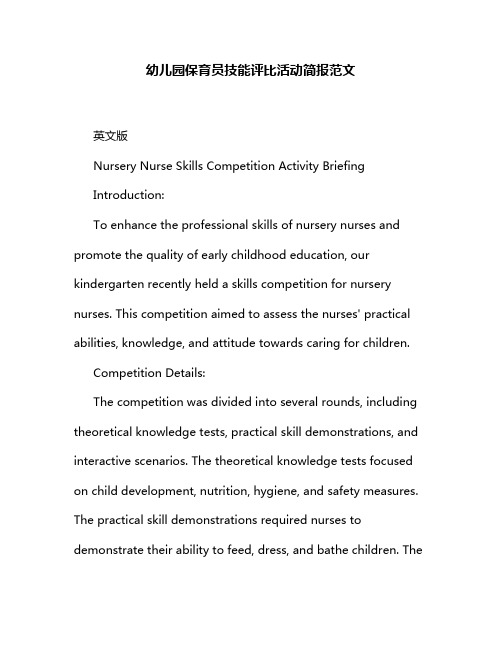 幼儿园保育员技能评比活动简报范文

英文版

Nursery Nurse Skills Competition Activity Briefing

Introduction:

To enhance the professional skills of nursery nurses and promote the quality of early childhood education, our kindergarten recently held a skills competition for nursery nurses. This competition aimed to assess the nurses' practical abilities, knowledge, and attitude towards caring for children.

Competition Details:

The competition was divided into several rounds, including theoretical knowledge tests, practical skill demonstrations, and interactive scenarios. The theoretical knowledge tests focused on child development, nutrition, hygiene, and safety measures. The practical skill demonstrations required nurses to demonstrate their ability to feed, dress, and bathe children. The